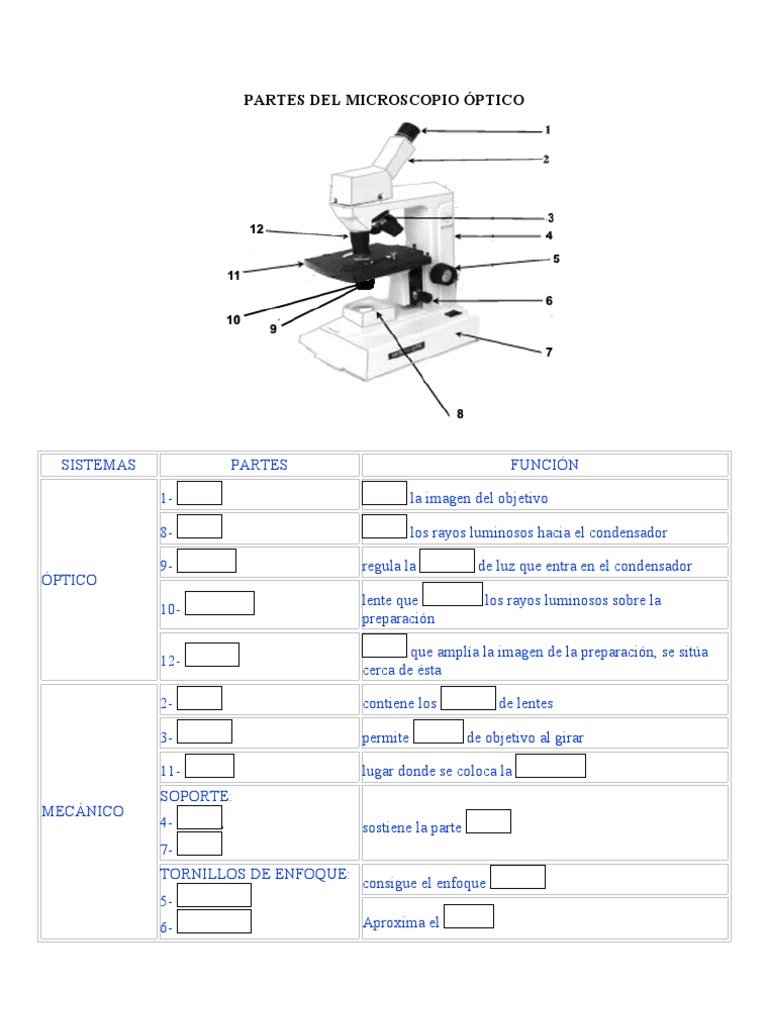 PARTES DEL MICROSCOPIO ÓPTICO

1
2
3
4
5
6
7
8
9
10
11
12

| SISTEMAS | PARTES | FUNCIÓN |
|---|---|---|
| ÓPTICO | 1- | la imagen del objetivo |
| | 8- | los rayos luminosos hacia el condensador |
| | 9- | regula la de luz que entra en el condensador |
| | 10- | lente que los rayos luminosos sobre la preparación |
| | 12- | que amplía la imagen de la preparación, se sitúa cerca de ésta |
| MECÁNICO | 2- | contiene los de lentes |
| | 3- | permite de objetivo al girar |
| | 11- | lugar donde se coloca la |
| | SOPORTE: 4- 7- | sostiene la parte |
| | TORNILLOS DE ENFOQUE: 5- 6- | consigue el enfoque |
| | | Aproxima el |